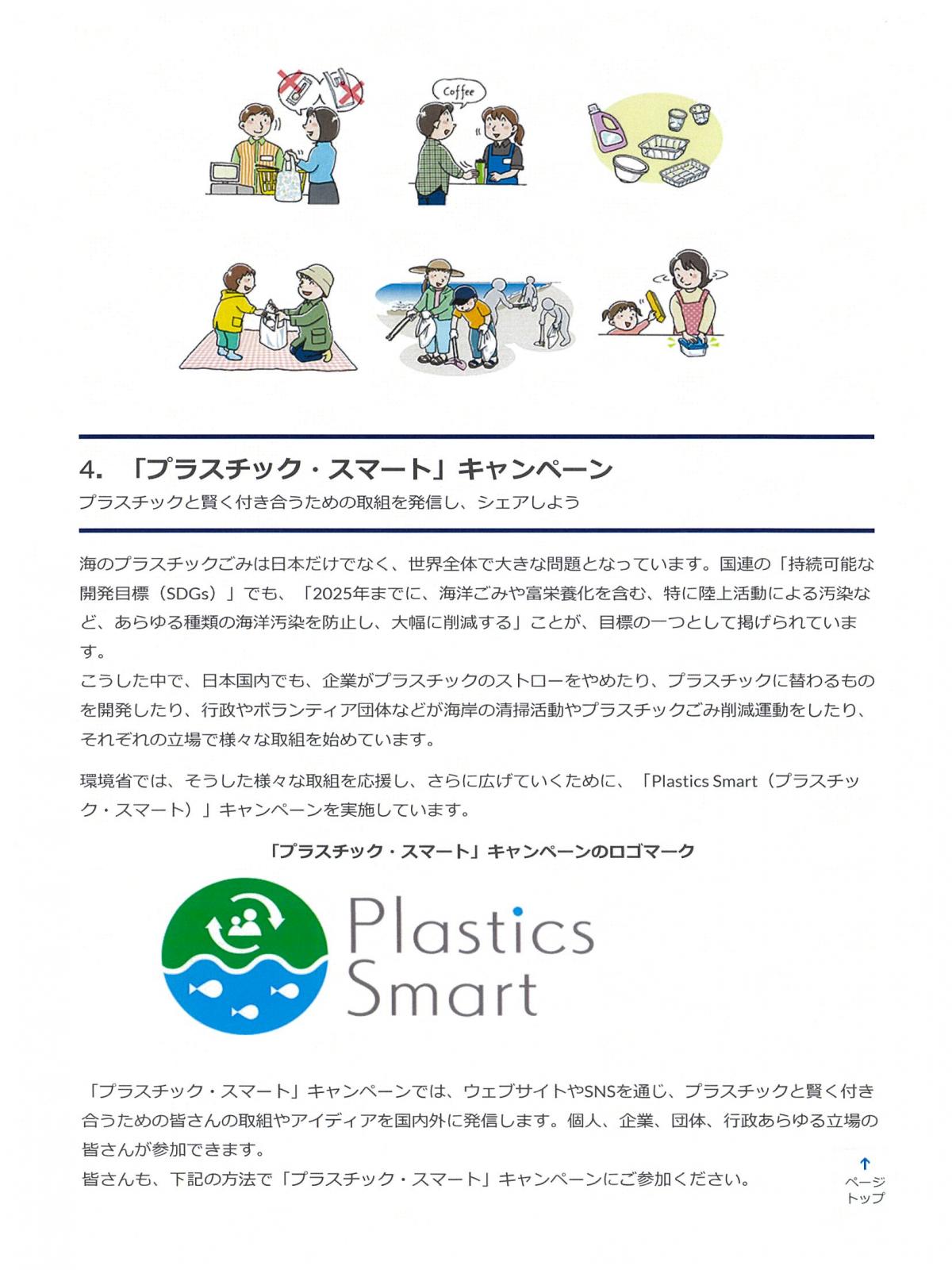 Coffee

4. 「プラスチック・スマート」キャンペーン
プラスチックと賢く付き合うための取組を発信し、シェアしよう

海のプラスチックごみは日本だけでなく、世界全体で大きな問題となっています。国連の「持続可能な開発目標(SDGs)」でも、「2025年までに、海洋ごみや富栄養化を含む、特に陸上活動による汚染など、あらゆる種類の海洋汚染を防止し、大幅に削減する」ことが、目標の一つとして掲げられています。
こうした中で、日本国内でも、企業がプラスチックのストローをやめたり、プラスチックに替わるものを開発したり、行政やボランティア団体などが海岸の清掃活動やプラスチックごみ削減運動をしたり、それぞれの立場で様々な取組を始めています。

環境省では、そうした様々な取組を応援し、さらに広げていくために、「Plastics Smart(プラスチック・スマート)」キャンペーンを実施しています。

「プラスチック・スマート」キャンペーンのロゴマーク

Plastics
Smart

「プラスチック・スマート」キャンペーンでは、ウェブサイトやSNSを通じ、プラスチックと賢く付き合うための皆さんの取組やアイディアを国内外に発信します。個人、企業、団体、行政あらゆる立場の皆さんが参加できます。
皆さんも、下記の方法で「プラスチック・スマート」キャンペーンにご参加ください。

↑
ページ
トップ